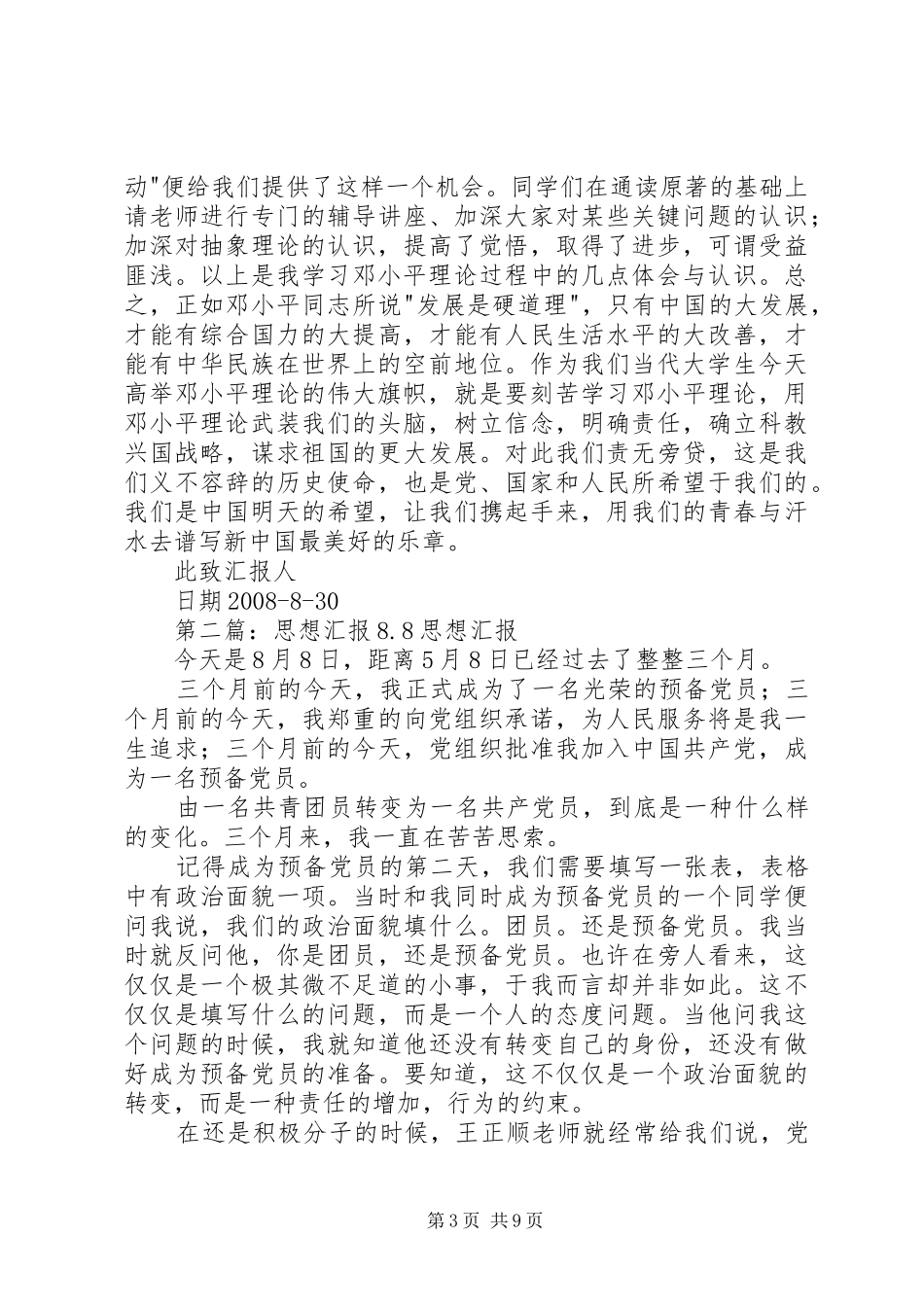 动"便给我们提供了这样一个机会。同学们在通读原著的基础上请老师进行专门的辅导讲座、加深大家对某些关键问题的认识；加深对抽象理论的认识，提高了觉悟，取得了进步，可谓受益匪浅。以上是我学习邓小平理论过程中的几点体会与认识。总之，正如邓小平同志所说"发展是硬道理"，只有中国的大发展，才能有综合国力的大提高，才能有人民生活水平的大改善，才能有中华民族在世界上的空前地位。作为我们当代大学生今天高举邓小平理论的伟大旗帜，就是要刻苦学习邓小平理论，用邓小平理论武装我们的头脑，树立信念，明确责任，确立科教兴国战略，谋求祖国的更大发展。对此我们责无旁贷，这是我们义不容辞的历史使命，也是党、国家和人民所希望于我们的。我们是中国明天的希望，让我们携起手来，用我们的青春与汗水去谱写新中国最美好的乐章。

此致汇报人

日期 2008-8-30

第二篇：思想汇报 8.8 思想汇报

今天是 8 月 8 日，距离 5 月 8 日已经过去了整整三个月。

三个月前的今天，我正式成为了一名光荣的预备党员；三个月前的今天，我郑重的向党组织承诺，为人民服务将是我一生追求；三个月前的今天，党组织批准我加入中国共产党，成为一名预备党员。

由一名共青团员转变为一名共产党员，到底是一种什么样的变化。三个月来，我一直在苦苦思索。

记得成为预备党员的第二天，我们需要填写一张表，表格中有政治面貌一项。当时和我同时成为预备党员的一个同学便问我说，我们的政治面貌填什么。团员。还是预备党员。我当时就反问他，你是团员，还是预备党员。也许在旁人看来，这仅仅是一个极其微不足道的小事，于我而言却并非如此。这不仅仅是填写什么的问题，而是一个人的态度问题。当他问我这个问题的时候，我就知道他还没有转变自己的身份，还没有做好成为预备党员的准备。要知道，这不仅仅是一个政治面貌的转变，而是一种责任的增加，行为的约束。

在还是积极分子的时候，王正顺老师就经常给我们说，党

第 3 页 共 9 页